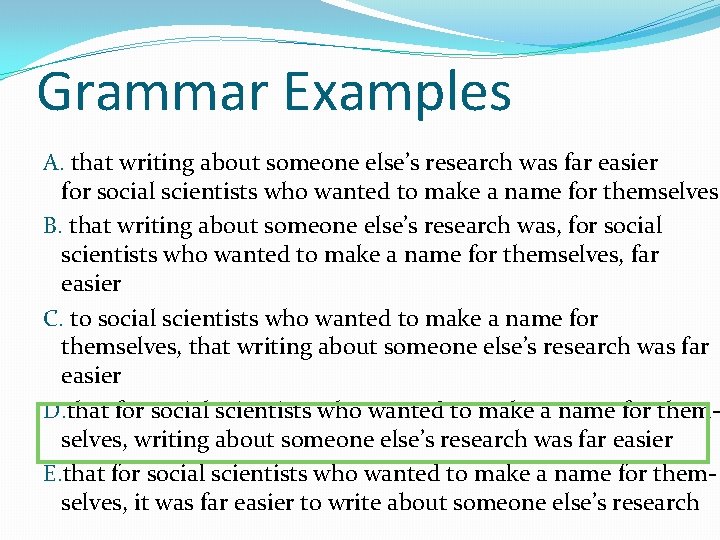 Grammar Examples

A. that writing about someone else's research was far easier for social scientists who wanted to make a name for themselves

B. that writing about someone else's research was, for social scientists who wanted to make a name for themselves, far easier

C. to social scientists who wanted to make a name for themselves, that writing about someone else's research was far easier

D.that for social scientists who wanted to make a name for themselves, writing about someone else's research was far easier

E.that for social scientists who wanted to make a name for themselves, it was far easier to write about someone else's research